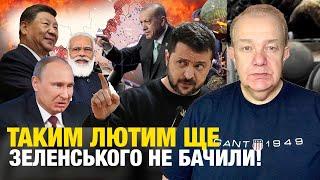 ТАКИМ ЛЮТИМ ЩЕ ЗЕЛЕНСЬКОГО НЕ БАЧИЛИ!

GANT 1949